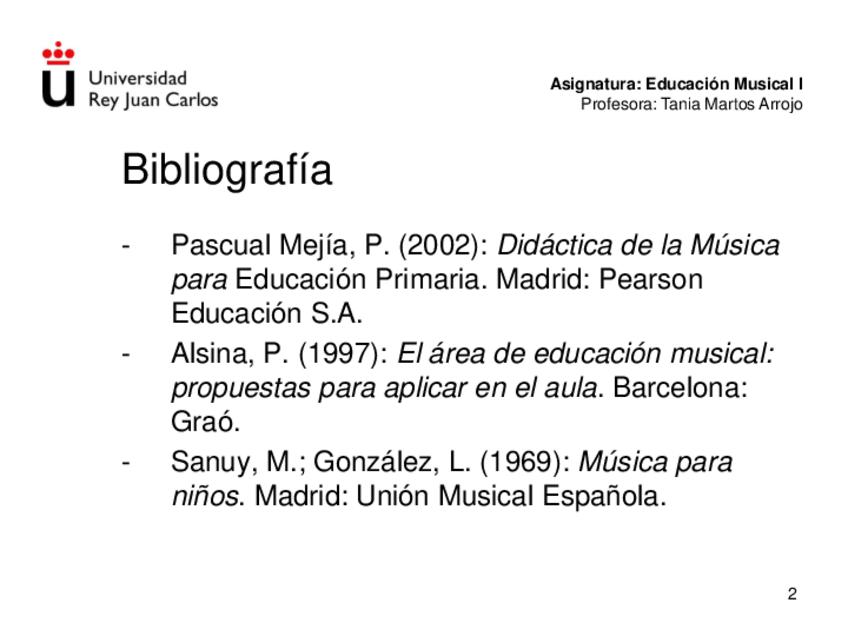 Universidad
Rey Juan Carlos

Asignatura: Educación Musical I
Profesora: Tania Martos Arrojo

Bibliografía

- Pascual Mejía, P. (2002): Didáctica de la Música para Educación Primaria. Madrid: Pearson Educación S.A.
- Alsina, P. (1997): El área de educación musical: propuestas para aplicar en el aula. Barcelona: Graó.
- Sanuy, M.; González, L. (1969): Música para niños. Madrid: Unión Musical Española.

2